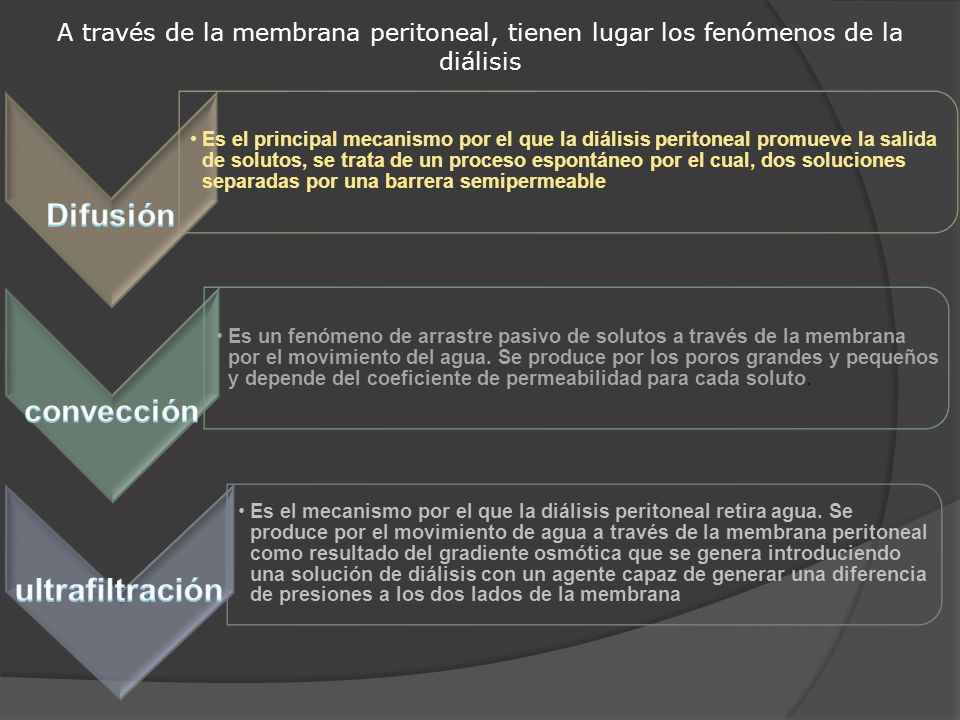 A través de la membrana peritoneal, tienen lugar los fenómenos de la diálisis

Difusión

• Es el principal mecanismo por el que la diálisis peritoneal promueve la salida de solutos, se trata de un proceso espontáneo por el cual, dos soluciones separadas por una barrera semipermeable

convección

• Es un fenómeno de arrastre pasivo de solutos a través de la membrana por el movimiento del agua. Se produce por los poros grandes y pequeños y depende del coeficiente de permeabilidad para cada soluto.

ultrafiltración

• Es el mecanismo por el que la diálisis peritoneal retira agua. Se produce por el movimiento de agua a través de la membrana peritoneal como resultado del gradiente osmótica que se genera introduciendo una solución de diálisis con un agente capaz de generar una diferencia de presiones a los dos lados de la membrana